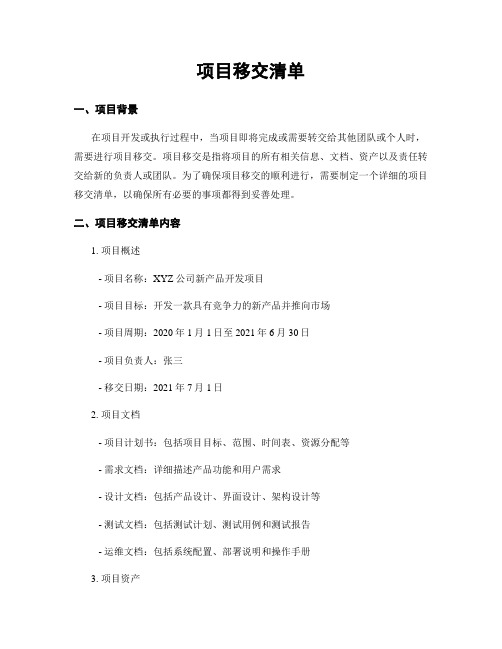 项目移交清单

一、项目背景

在项目开发或执行过程中，当项目即将完成或需要转交给其他团队或个人时，需要进行项目移交。项目移交是指将项目的所有相关信息、文档、资产以及责任转交给新的负责人或团队。为了确保项目移交的顺利进行，需要制定一个详细的项目移交清单，以确保所有必要的事项都得到妥善处理。

二、项目移交清单内容

1. 项目概述

- 项目名称：XYZ 公司新产品开发项目

- 项目目标：开发一款具有竞争力的新产品并推向市场

- 项目周期：2020 年 1 月 1 日至 2021 年 6 月 30 日

- 项目负责人：张三

- 移交日期：2021 年 7 月 1 日

2. 项目文档

- 项目计划书：包括项目目标、范围、时间表、资源分配等

- 需求文档：详细描述产品功能和用户需求

- 设计文档：包括产品设计、界面设计、架构设计等

- 测试文档：包括测试计划、测试用例和测试报告

- 运维文档：包括系统配置、部署说明和操作手册

3. 项目资产